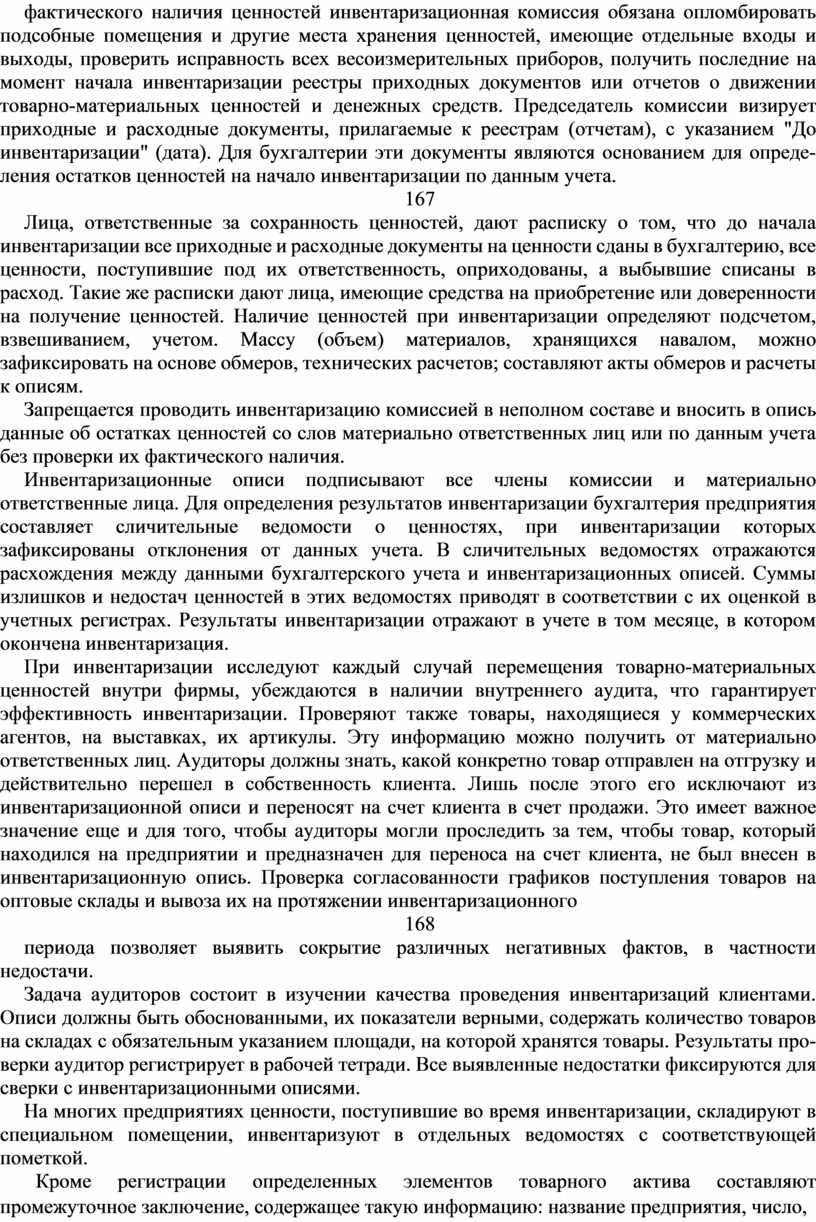 фактического наличия ценностей инвентаризационная комиссия обязана опломбировать подсобные помещения и другие места хранения ценностей, имеющие отдельные входы и выходы, проверить исправность всех весоизмерительных приборов, получить последние на момент начала инвентаризации реестры приходных документов или отчетов о движении товарно-материальных ценностей и денежных средств. Председатель комиссии визирует приходные и расходные документы, прилагаемые к реестрам (отчетам), с указанием "До инвентаризации" (дата). Для бухгалтерии эти документы являются основанием для определения остатков ценностей на начало инвентаризации по данным учета.

167

Лица, ответственные за сохранность ценностей, дают расписку о том, что до начала инвентаризации все приходные и расходные документы на ценности сданы в бухгалтерию, все ценности, поступившие под их ответственность, оприходованы, а выбывшие списаны в расход. Такие же расписки дают лица, имеющие средства на приобретение или доверенности на получение ценностей. Наличие ценностей при инвентаризации определяют подсчетом, взвешиванием, учетом. Массу (объем) материалов, хранящихся навалом, можно зафиксировать на основе обмеров, технических расчетов; составляют акты обмеров и расчеты к описям.

Запрещается проводить инвентаризацию комиссией в неполном составе и вносить в опись данные об остатках ценностей со слов материально ответственных лиц или по данным учета без проверки их фактического наличия.

Инвентаризационные описи подписывают все члены комиссии и материально ответственные лица. Для определения результатов инвентаризации бухгалтерия предприятия составляет сличительные ведомости о ценностях, при инвентаризации которых зафиксированы отклонения от данных учета. В сличительных ведомостях отражаются расхождения между данными бухгалтерского учета и инвентаризационных описей. Суммы излишков и недостач ценностей в этих ведомостях приводят в соответствии с их оценкой в учетных регистрах. Результаты инвентаризации отражают в учете в том месяце, в котором окончена инвентаризация.

При инвентаризации исследуют каждый случай перемещения товарно-материальных ценностей внутри фирмы, убеждаются в наличии внутреннего аудита, что гарантирует эффективность инвентаризации. Проверяют также товары, находящиеся у коммерческих агентов, на выставках, их артикулы. Эту информацию можно получить от материально ответственных лиц. Аудиторы должны знать, какой конкретно товар отправлен на отгрузку и действительно перешел в собственность клиента. Лишь после этого его исключают из инвентаризационной описи и переносят на счет клиента в счет продажи. Это имеет важное значение еще и для того, чтобы аудиторы могли проследить за тем, чтобы товар, который находился на предприятии и предназначен для переноса на счет клиента, не был внесен в инвентаризационную опись. Проверка согласованности графиков поступления товаров на оптовые склады и вывоза их на протяжении инвентаризационного

168

периода позволяет выявить сокрытие различных негативных фактов, в частности недостачи.

Задача аудиторов состоит в изучении качества проведения инвентаризаций клиентами. Описи должны быть обоснованными, их показатели верными, содержать количество товаров на складах с обязательным указанием площади, на которой хранятся товары. Результаты проверки аудитор регистрирует в рабочей тетради. Все выявленные недостатки фиксируются для сверки с инвентаризационными описями.

На многих предприятиях ценности, поступившие во время инвентаризации, складируют в специальном помещении, инвентаризуют в отдельных ведомостях с соответствующей пометкой.

Кроме регистрации определенных элементов товарного актива составляют промежуточное заключение, содержащее такую информацию: название предприятия, число,